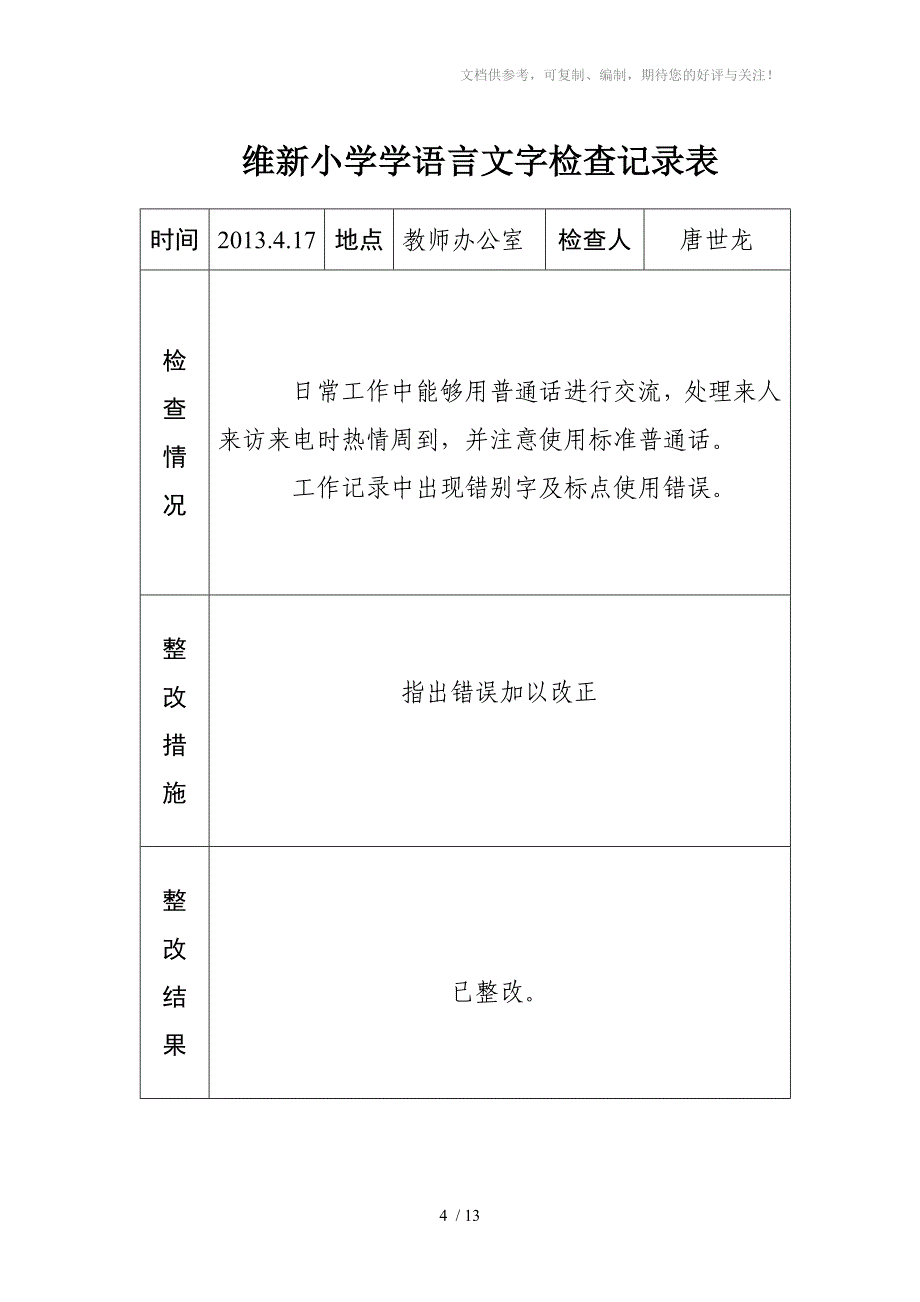 文档供参考，可复制、编制，期待您的好评与关注！

维新小学学语言文字检查记录表

| 时间 | 2013.4.17 | 地点 | 教师办公室 | 检查人 | 唐世龙 |
|---|---|---|---|---|---|
| 检查情况 | 日常工作中能够用普通话进行交流，处理来人来访来电时热情周到，并注意使用标准普通话。<br>工作记录中出现错别字及标点使用错误。 | | | | |
| 整改措施 | 指出错误加以改正 | | | | |
| 整改结果 | 已整改。 | | | | |

4 / 13